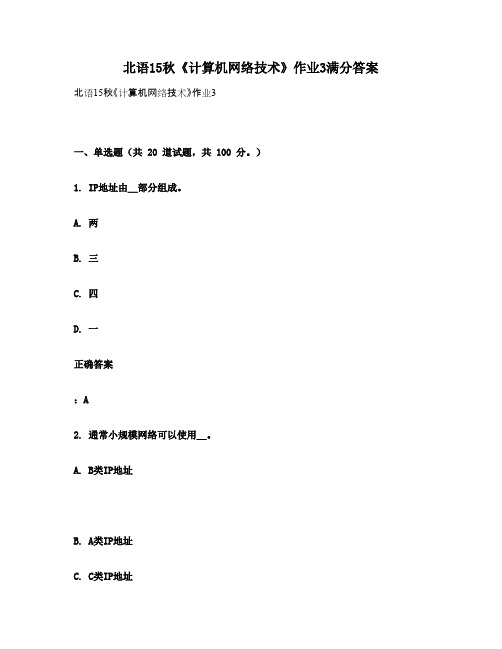 北语15秋《计算机网络技术》作业3满分答案

北语15秋《计算机网络技术》作业3

一、单选题（共 20 道试题，共 100 分。）

1. IP地址由__部分组成。

A. 两

B. 三

C. 四

D. 一

正确答案

：A

2. 通常小规模网络可以使用__。

A. B类IP地址

B. A类IP地址

C. C类IP地址